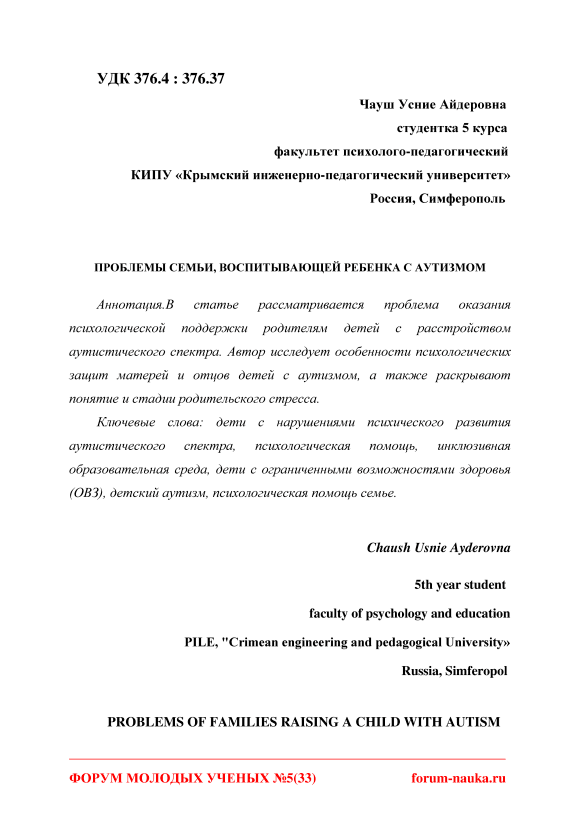 УДК 376.4 : 376.37

Чауш Усние Айдеровна
студентка 5 курса
факультет психолого-педагогический
КИПУ «Крымский инженерно-педагогический университет»
Россия, Симферополь

ПРОБЛЕМЫ СЕМЬИ, ВОСПИТЫВАЮЩЕЙ РЕБЕНКА С АУТИЗМОМ

Аннотация.В статье рассматривается проблема оказания психологической поддержки родителям детей с расстройством аутистического спектра. Автор исследует особенности психологических защит матерей и отцов детей с аутизмом, а также раскрывают понятие и стадии родительского стресса.

Ключевые слова: дети с нарушениями психического развития аутистического спектра, психологическая помощь, инклюзивная образовательная среда, дети с ограниченными возможностями здоровья (ОВЗ), детский аутизм, психологическая помощь семье.

Chaush Usnie Ayderovna

5th year student
faculty of psychology and education
PILE, "Crimean engineering and pedagogical University»
Russia, Simferopol

PROBLEMS OF FAMILIES RAISING A CHILD WITH AUTISM

ФОРУМ МОЛОДЫХ УЧЕНЫХ №5(33) forum-nauka.ru